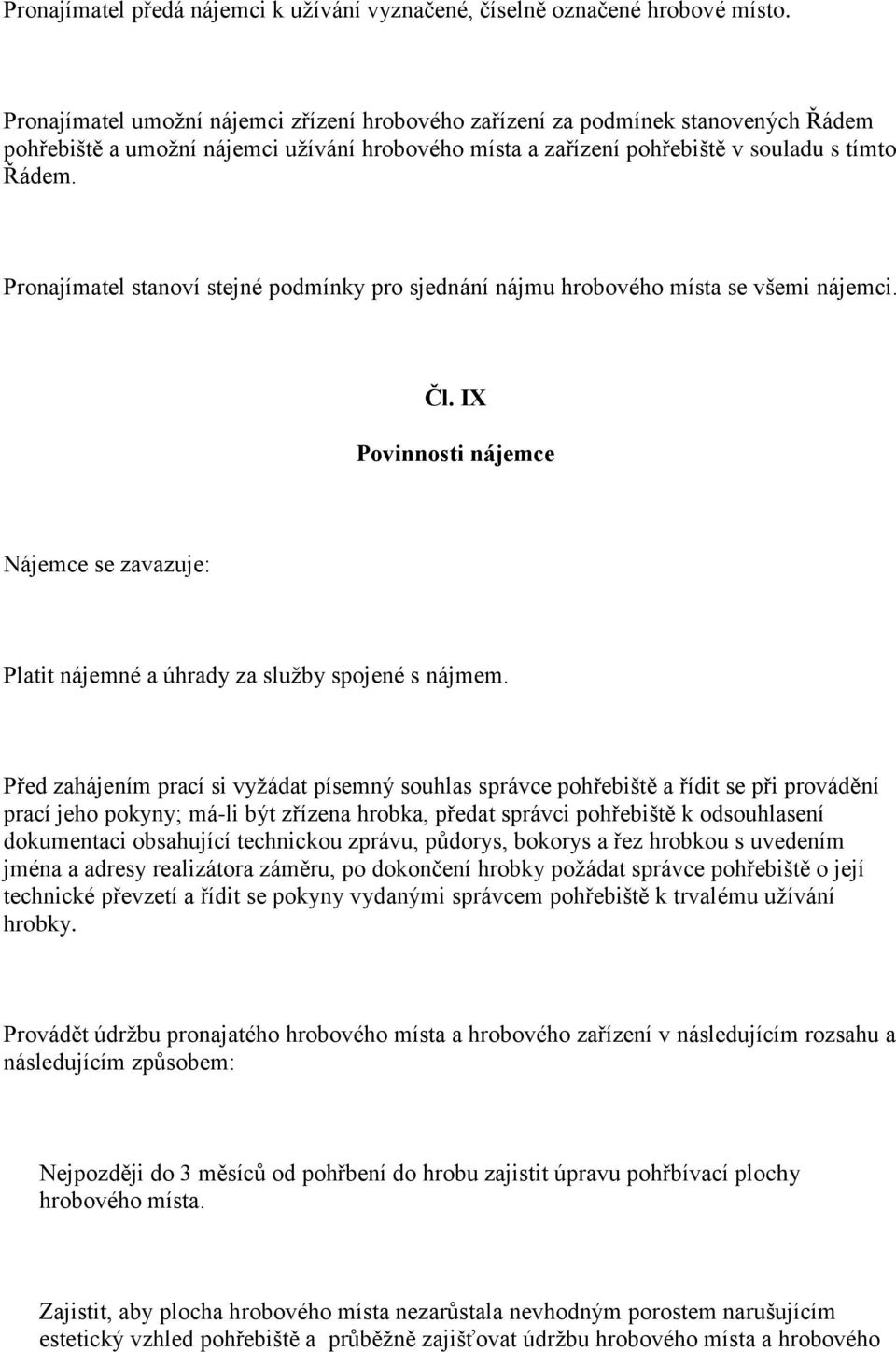 Pronajímatel předá nájemci k užívání vyznačené, číselně označené hrobové místo.

Pronajímatel umožní nájemci zřízení hrobového zařízení za podmínek stanovených Řádem pohřebiště a umožní nájemci užívání hrobového místa a zařízení pohřebiště v souladu s tímto Řádem.

Pronajímatel stanoví stejné podmínky pro sjednání nájmu hrobového místa se všemi nájemci.

Čl. IX

Povinnosti nájemce

Nájemce se zavazuje:

Platit nájemné a úhrady za služby spojené s nájmem.

Před zahájením prací si vyžádat písemný souhlas správce pohřebiště a řídit se při provádění prací jeho pokyny; má-li být zřízena hrobka, předat správci pohřebiště k odsouhlasení dokumentaci obsahující technickou zprávu, půdorys, bokorys a řez hrobkou s uvedením jména a adresy realizátora záměru, po dokončení hrobky požádat správce pohřebiště o její technické převzetí a řídit se pokyny vydanými správcem pohřebiště k trvalému užívání hrobky.

Provádět údržbu pronajatého hrobového místa a hrobového zařízení v následujícím rozsahu a následujícím způsobem:

Nejpozději do 3 měsíců od pohřbení do hrobu zajistit úpravu pohřbívací plochy hrobového místa.

Zajistit, aby plocha hrobového místa nezarůstala nevhodným porostem narušujícím estetický vzhled pohřebiště a průběžně zajišťovat údržbu hrobového místa a hrobového